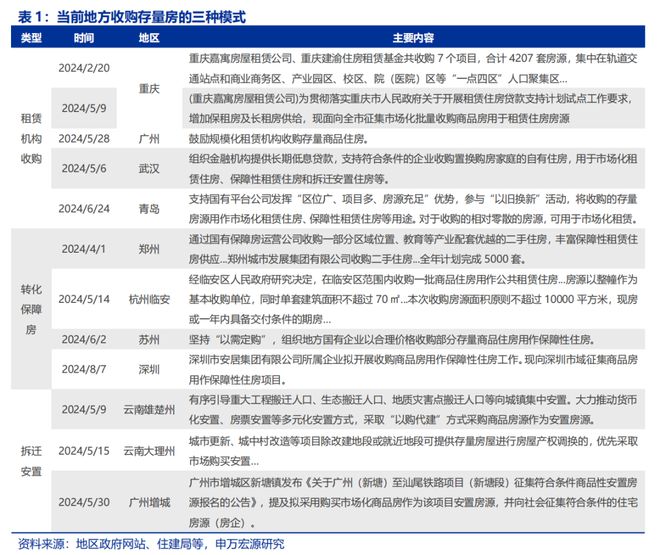 表1：当前地方收购存量房的三种模式

| 类型 | 时间 | 地区 | 主要内容 |
|---|---|---|---|
| 租赁机构收购 | 2024/2/20 | 重庆 | 重庆嘉寓房屋租赁公司、重庆建渝住房租赁基金共收购7个项目，合计4207套房源，集中在轨道交通站点和商业商务区、产业园区、校区、院（医院）区等“一点四区”人口聚集区... |
|  | 2024/5/9 |  | (重庆嘉寓房屋租赁公司)为贯彻落实重庆市人民政府关于开展租赁住房贷款支持计划试点工作要求，增加保租房及长租房供给，现面向全市征集市场化批量收购商品房用于租赁住房房源 |
|  | 2024/5/28 | 广州 | 鼓励规模化租赁机构收购存量商品住房。 |
|  | 2024/5/6 | 武汉 | 组织金融机构提供长期低息贷款，支持符合条件的企业收购置换购房家庭的自有住房，用于市场化租赁住房、保障性租赁住房和拆迁安置住房等。 |
|  | 2024/6/24 | 青岛 | 支持国有平台公司发挥“区位广、项目多、房源充足”优势，参与“以旧换新”活动，将收购的存量房源用作市场化租赁住房、保障性租赁住房等用途。对于收购的相对零散的房源，可用于市场化租赁。 |
| 转化保障房 | 2024/4/1 | 郑州 | 通过国有保障房运营公司收购一部分区域位置、教育等产业配套优越的二手住房，丰富保障性租赁住房供应...郑州城市发展集团有限公司收购二手住房...全年计划完成5000套。 |
|  | 2024/5/14 | 杭州临安 | 经临安区人民政府研究决定，在临安区范围内收购一批商品住房用作公共租赁住房...房源以整幢作为基本收购单位，同时单套建筑面积不超过70㎡...本次收购房源面积原则不超过10000平方米，现房或一年内具备交付条件的期房... |
|  | 2024/6/2 | 苏州 | 坚持“以需定购”，组织地方国有企业以合理价格收购部分存量商品住房用作保障性住房。 |
|  | 2024/8/7 | 深圳 | 深圳市安居集团有限公司所属企业拟开展收购商品房用作保障性住房工作。现向深圳市域征集商品房用作保障性住房项目。 |
| 拆迁安置 | 2024/5/9 | 云南雄楚州 | 有序引导重大工程搬迁人口、生态搬迁人口、地质灾害点搬迁人口等向城镇集中安置。大力推动货币化安置、房票安置等多元化安置方式，采取“以购代建”方式采购商品房源作为安置房源。 |
|  | 2024/5/15 | 云南大理州 | 城市更新、城中村改造等项目除改建地段或就近地段可提供存量房屋进行房屋产权调换的，优先采取市场购买安置... |
|  | 2024/5/30 | 广州增城 | 广州市增城区新塘镇发布《关于广州（新塘）至汕尾铁路项目（新塘段）征集符合条件商品性安置房源报名的公告》，提及拟采用购买市场化商品房作为该项目安置房源，并向社会征集符合条件的住宅房源（房企）。 |

资料来源：地区政府网站、住建局等，申万宏源研究